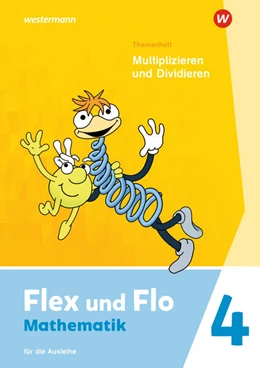 westermann

W

Themenheft

Multiplizieren und Dividieren

Flex und Flo
Mathematik

4

für die Ausleihe